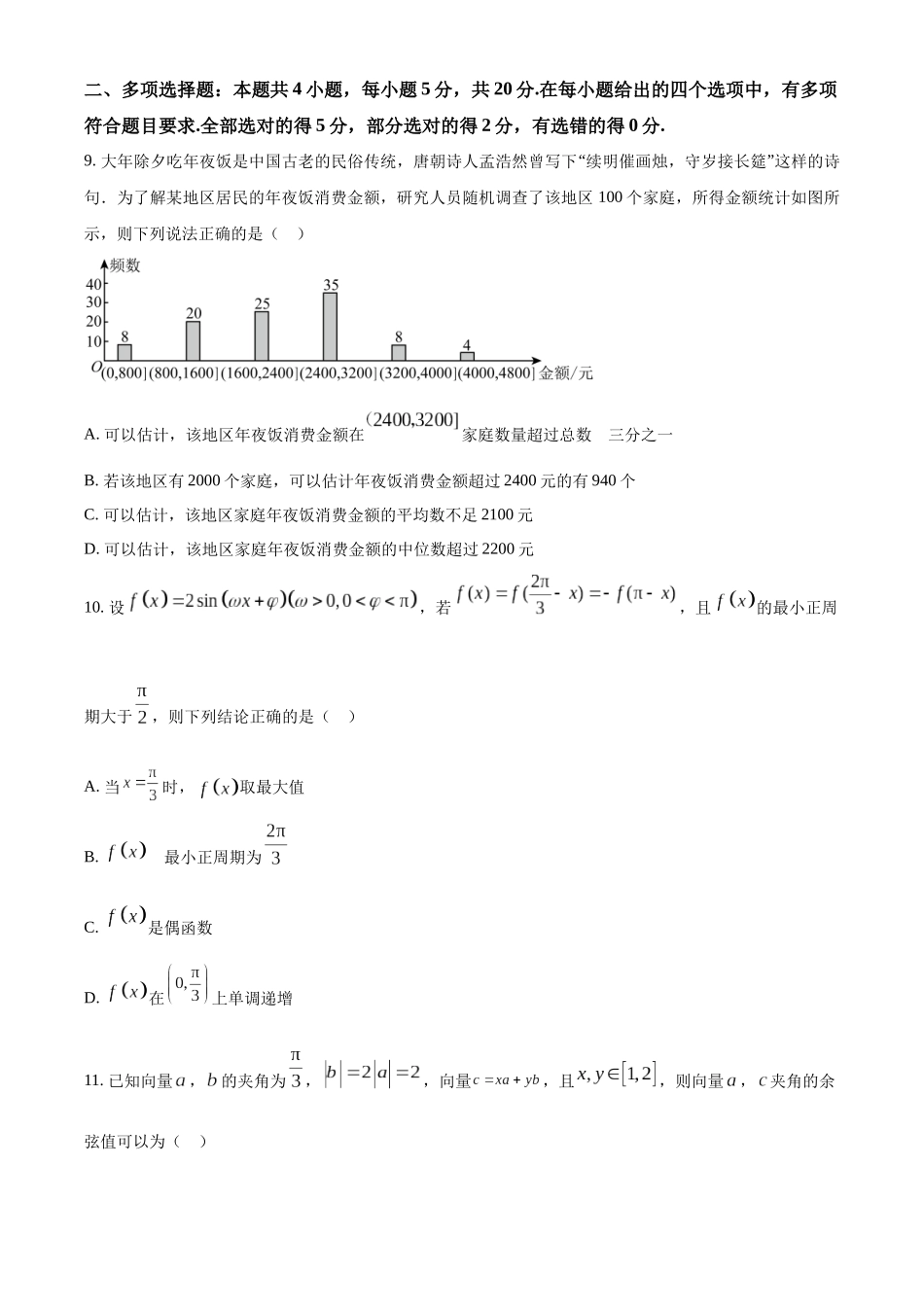 二、多项选择题：本题共 4 小题，每小题 5 分，共 20 分.在每小题给出的四个选项中，有多项符合题目要求.全部选对的得 5 分，部分选对的得 2 分，有选错的得 0 分.

9. 大年除夕吃年夜饭是中国古老的民俗传统，唐朝诗人孟浩然曾写下“续明催画烛，守岁接长筵”这样的诗句．为了解某地区居民的年夜饭消费金额，研究人员随机调查了该地区 100 个家庭，所得金额统计如图所示，则下列说法正确的是（　）

频数
40
30
20
10
O
8
20
25
35
8
4
(0,800] (800,1600] (1600,2400] (2400,3200] (3200,4000] (4000,4800] 金额/元

A. 可以估计，该地区年夜饭消费金额在 $(2400,3200]$ 家庭数量超过总数　三分之一

B. 若该地区有 2000 个家庭，可以估计年夜饭消费金额超过 2400 元的有 940 个

C. 可以估计，该地区家庭年夜饭消费金额的平均数不足 2100 元

D. 可以估计，该地区家庭年夜饭消费金额的中位数超过 2200 元

10. 设 $f(x)=2\sin(\omega x+\varphi)(\omega>0,0<\varphi<\pi)$，若 $f(x)=f(\frac{2\pi}{3}-x)=-f(\pi-x)$，且 $f(x)$ 的最小正周期大于 $\frac{\pi}{2}$，则下列结论正确的是（　）

A. 当 $x=\frac{\pi}{3}$ 时，$f(x)$ 取最大值

B. $f(x)$ 最小正周期为 $\frac{2\pi}{3}$

C. $f(x)$ 是偶函数

D. $f(x)$ 在 $\left(0,\frac{\pi}{3}\right)$ 上单调递增

11. 已知向量 $a$，$b$ 的夹角为 $\frac{\pi}{3}$，$|b|=2|a|=2$，向量 $c=xa+yb$，且 $x,y\in[1,2]$，则向量 $a$，$c$ 夹角的余弦值可以为（　）